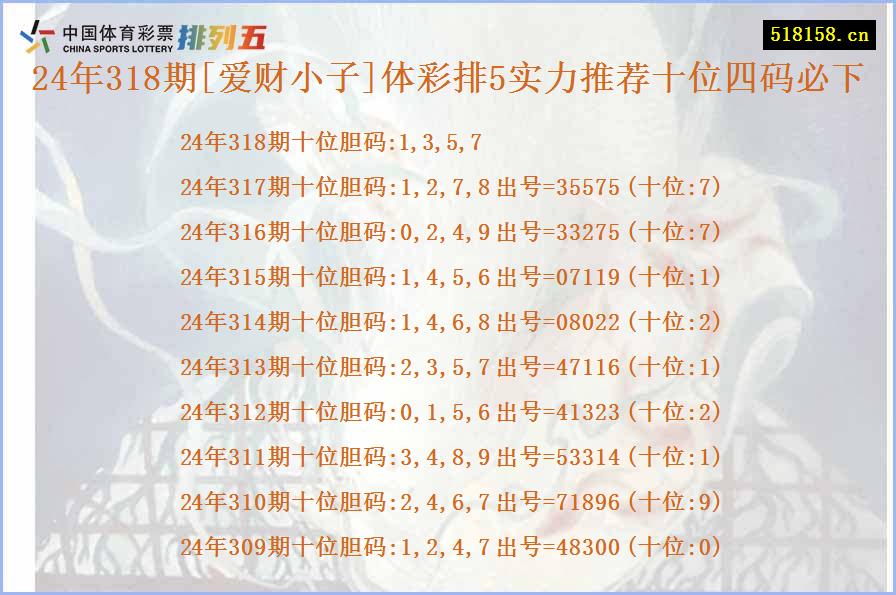 中国体育彩票 CHINA SPORTS LOTTERY 排列五

518158.cn

24年318期[爱财小子]体彩排5实力推荐十位四码必下

24年318期十位胆码:1,3,5,7

24年317期十位胆码:1,2,7,8出号=35575(十位:7)

24年316期十位胆码:0,2,4,9出号=33275(十位:7)

24年315期十位胆码:1,4,5,6出号=07119(十位:1)

24年314期十位胆码:1,4,6,8出号=08022(十位:2)

24年313期十位胆码:2,3,5,7出号=47116(十位:1)

24年312期十位胆码:0,1,5,6出号=41323(十位:2)

24年311期十位胆码:3,4,8,9出号=53314(十位:1)

24年310期十位胆码:2,4,6,7出号=71896(十位:9)

24年309期十位胆码:1,2,4,7出号=48300(十位:0)